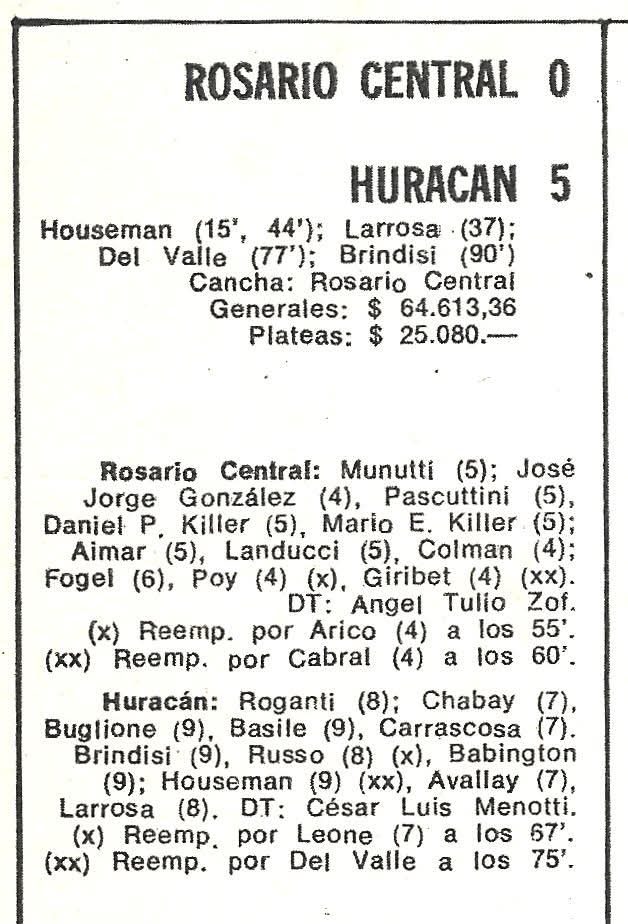 ROSARIO CENTRAL 0

HURACAN 5

Houseman (15', 44'); Larrosa (37); Del Valle (77'); Brindisi (90')
Cancha: Rosario Central
Generales: $ 64.613,36
Plateas: $ 25.080.—

Rosario Central: Munutti (5); José Jorge González (4), Pascuttini (5), Daniel P. Killer (5), Mario E. Killer (5); Aimar (5), Landucci (5), Colman (4); Fogel (6), Poy (4) (x), Giribet (4) (xx). DT: Angel Tulio Zof.
(x) Reemp. por Arico (4) a los 55'.
(xx) Reemp. por Cabral (4) a los 60'.

Huracán: Roganti (8); Chabay (7), Buglione (9), Basile (9), Carrascosa (7). Brindisi (9), Russo (8) (x), Babington (9); Houseman (9) (xx), Avallay (7), Larrosa (8). DT: César Luis Menotti.
(x) Reemp. por Leone (7) a los 67'.
(xx) Reemp. por Del Valle a los 75'.